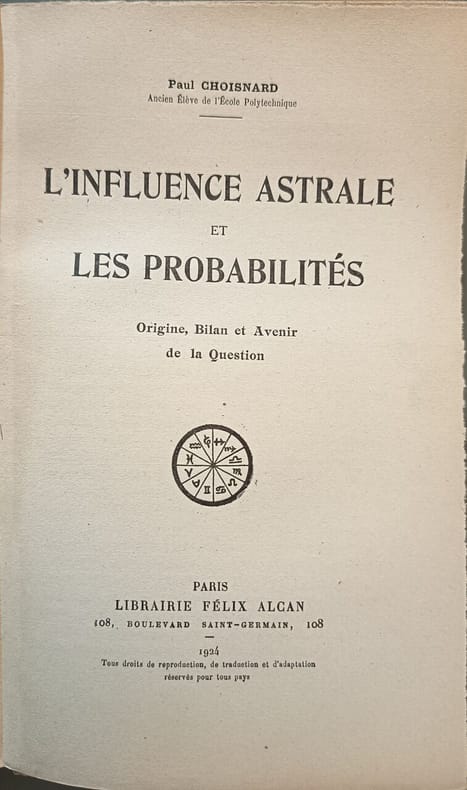 Paul CHOISNARD
Ancien Élève de l'École Polytechnique

L'INFLUENCE ASTRALE
ET
LES PROBABILITÉS

Origine, Bilan et Avenir
de la Question

PARIS
LIBRAIRIE FÉLIX ALCAN
108, BOULEVARD SAINT-GERMAIN, 108

1924
Tous droits de reproduction, de traduction et d'adaptation
réservés pour tous pays